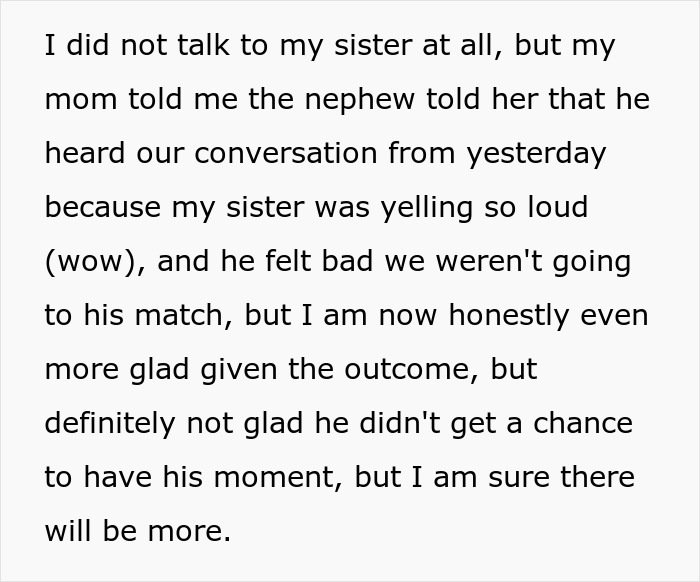 I did not talk to my sister at all, but my mom told me the nephew told her that he heard our conversation from yesterday because my sister was yelling so loud (wow), and he felt bad we weren't going to his match, but I am now honestly even more glad given the outcome, but definitely not glad he didn't get a chance to have his moment, but I am sure there will be more.